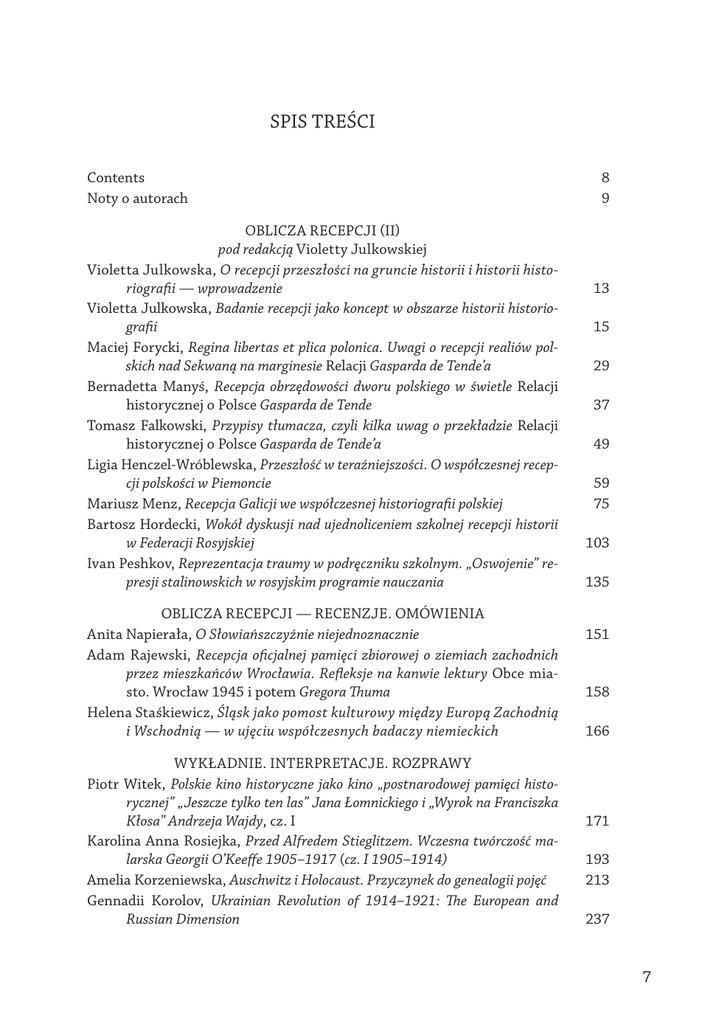 SPIS TREŚCI

Contents 8
Noty o autorach 9

OBLICZA RECEPCJI (II)
pod redakcją Violetty Julkowskiej

Violetta Julkowska, O recepcji przeszłości na gruncie historii i historii historiografii — wprowadzenie 13

Violetta Julkowska, Badanie recepcji jako koncept w obszarze historii historiografii 15

Maciej Forycki, Regina libertas et plica polonica. Uwagi o recepcji realiów polskich nad Sekwaną na marginesie Relacji Gasparda de Tende'a 29

Bernadetta Manyś, Recepcja obrzędowości dworu polskiego w świetle Relacji historycznej o Polsce Gasparda de Tende 37

Tomasz Falkowski, Przypisy tłumacza, czyli kilka uwag o przekładzie Relacji historycznej o Polsce Gasparda de Tende'a 49

Ligia Henczel-Wróblewska, Przeszłość w teraźniejszości. O współczesnej recepcji polskości w Piemoncie 59

Mariusz Menz, Recepcja Galicji we współczesnej historiografii polskiej 75

Bartosz Hordecki, Wokół dyskusji nad ujednoliceniem szkolnej recepcji historii w Federacji Rosyjskiej 103

Ivan Peshkov, Reprezentacja traumy w podręczniku szkolnym. „Oswojenie" represji stalinowskich w rosyjskim programie nauczania 135

OBLICZA RECEPCJI — RECENZJE. OMÓWIENIA

Anita Napierała, O Słowiańszczyźnie niejednoznacznie 151

Adam Rajewski, Recepcja oficjalnej pamięci zbiorowej o ziemiach zachodnich przez mieszkańców Wrocławia. Refleksje na kanwie lektury Obce miasto. Wrocław 1945 i potem Gregora Thuma 158

Helena Staśkiewicz, Śląsk jako pomost kulturowy między Europą Zachodnią i Wschodnią — w ujęciu współczesnych badaczy niemieckich 166

WYKŁADNIE. INTERPRETACJE. ROZPRAWY

Piotr Witek, Polskie kino historyczne jako kino „postnarodowej pamięci historycznej" „Jeszcze tylko ten las" Jana Łomnickiego i „Wyrok na Franciszka Kłosa" Andrzeja Wajdy, cz. I 171

Karolina Anna Rosiejka, Przed Alfredem Stieglitzem. Wczesna twórczość malarska Georgii O'Keeffe 1905–1917 (cz. I 1905–1914) 193

Amelia Korzeniewska, Auschwitz i Holocaust. Przyczynek do genealogii pojęć 213

Gennadii Korolov, Ukrainian Revolution of 1914–1921: The European and Russian Dimension 237

7